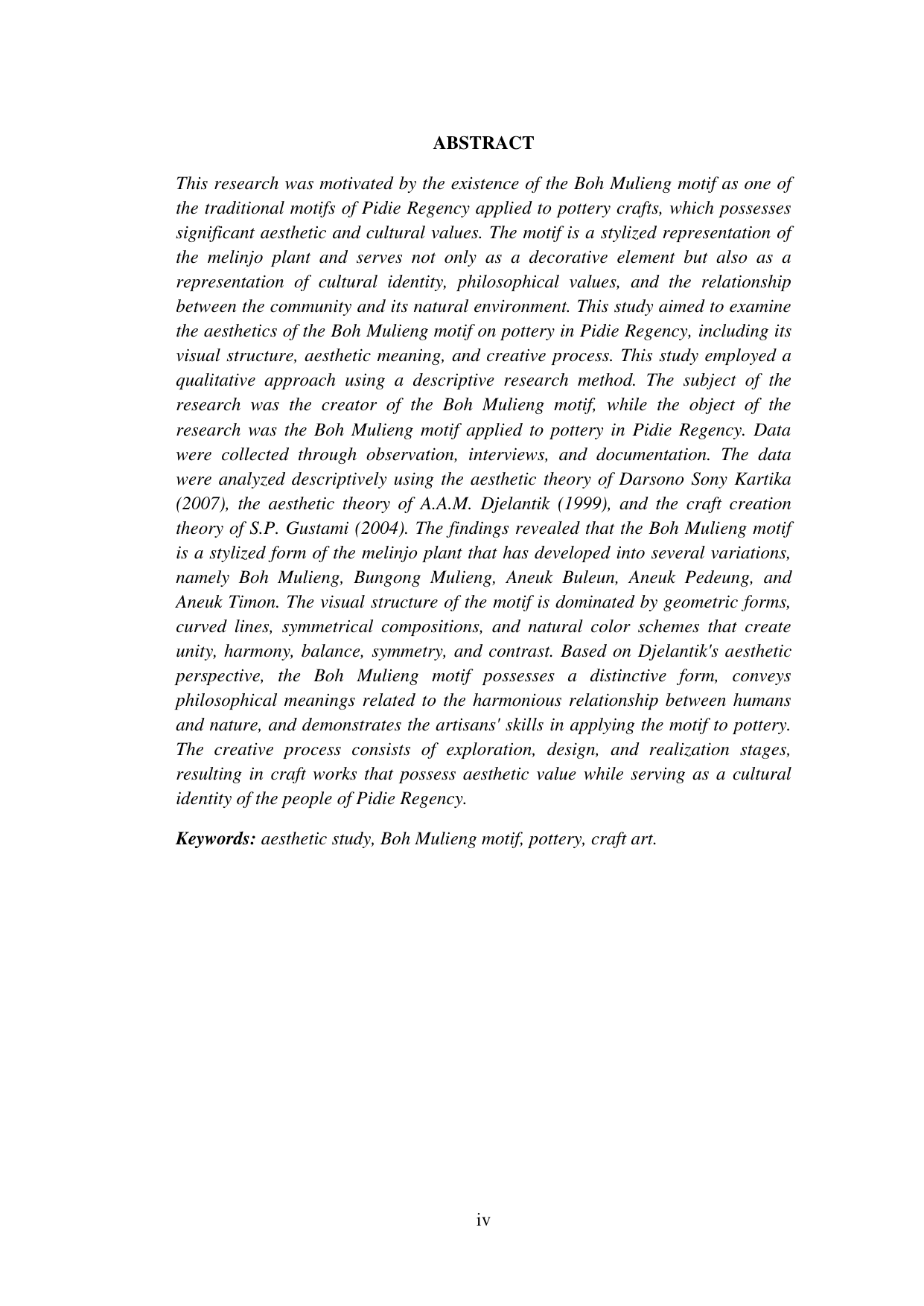 ABSTRACT

This research was motivated by the existence of the Boh Mulieng motif as one of the traditional motifs of Pidie Regency applied to pottery crafts, which possesses significant aesthetic and cultural values. The motif is a stylized representation of the melinjo plant and serves not only as a decorative element but also as a representation of cultural identity, philosophical values, and the relationship between the community and its natural environment. This study aimed to examine the aesthetics of the Boh Mulieng motif on pottery in Pidie Regency, including its visual structure, aesthetic meaning, and creative process. This study employed a qualitative approach using a descriptive research method. The subject of the research was the creator of the Boh Mulieng motif, while the object of the research was the Boh Mulieng motif applied to pottery in Pidie Regency. Data were collected through observation, interviews, and documentation. The data were analyzed descriptively using the aesthetic theory of Darsono Sony Kartika (2007), the aesthetic theory of A.A.M. Djelantik (1999), and the craft creation theory of S.P. Gustami (2004). The findings revealed that the Boh Mulieng motif is a stylized form of the melinjo plant that has developed into several variations, namely Boh Mulieng, Bungong Mulieng, Aneuk Buleun, Aneuk Pedeung, and Aneuk Timon. The visual structure of the motif is dominated by geometric forms, curved lines, symmetrical compositions, and natural color schemes that create unity, harmony, balance, symmetry, and contrast. Based on Djelantik's aesthetic perspective, the Boh Mulieng motif possesses a distinctive form, conveys philosophical meanings related to the harmonious relationship between humans and nature, and demonstrates the artisans' skills in applying the motif to pottery. The creative process consists of exploration, design, and realization stages, resulting in craft works that possess aesthetic value while serving as a cultural identity of the people of Pidie Regency.

Keywords: aesthetic study, Boh Mulieng motif, pottery, craft art.

iv